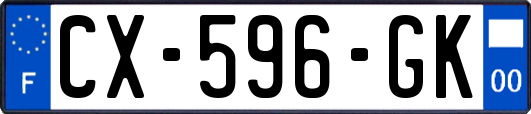 F
CX-596-GK
00